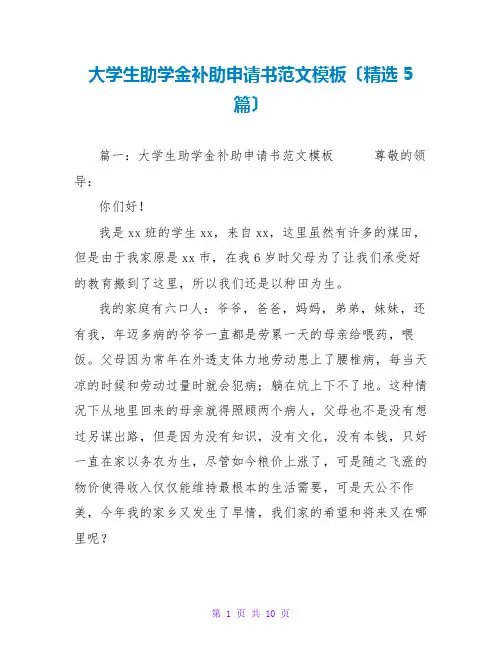 大学生助学金补助申请书范文模板〔精选 5 篇〕

篇一：大学生助学金补助申请书范文模板　　尊敬的领导：

你们好！

我是 xx 班的学生 xx，来自 xx，这里虽然有许多的煤田，但是由于我家原是 xx 市，在我 6 岁时父母为了让我们承受好的教育搬到了这里，所以我们还是以种田为生。

我的家庭有六口人：爷爷，爸爸，妈妈，弟弟，妹妹，还有我，年迈多病的爷爷一直都是劳累一天的母亲给喂药，喂饭。父母因为常年在外透支体力地劳动患上了腰椎病，每当天凉的时候和劳动过量时就会犯病；躺在炕上下不了地。这种情况下从地里回来的母亲就得照顾两个病人，父母也不是没有想过另谋出路，但是因为没有知识，没有文化，没有本钱，只好一直在家以务农为生，尽管如今粮价上涨了，可是随之飞涨的物价使得收入仅仅能维持最根本的生活需要，可是天公不作美，今年我的家乡又发生了旱情，我们家的希望和将来又在哪里呢？

第 1 页 共 10 页